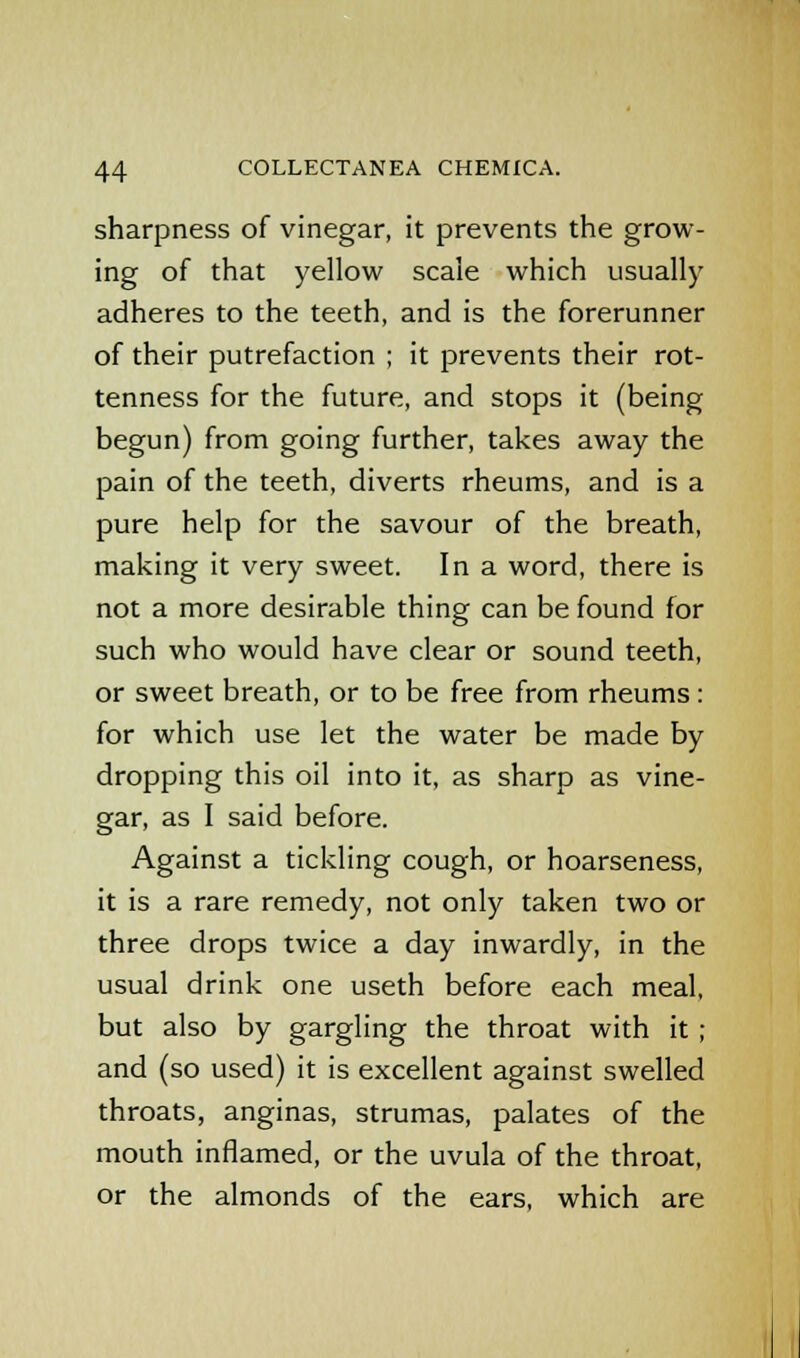 44 COLLECTANEA CHEMICA.

sharpness of vinegar, it prevents the growing of that yellow scale which usually adheres to the teeth, and is the forerunner of their putrefaction ; it prevents their rottenness for the future, and stops it (being begun) from going further, takes away the pain of the teeth, diverts rheums, and is a pure help for the savour of the breath, making it very sweet. In a word, there is not a more desirable thing can be found for such who would have clear or sound teeth, or sweet breath, or to be free from rheums : for which use let the water be made by dropping this oil into it, as sharp as vinegar, as I said before.

Against a tickling cough, or hoarseness, it is a rare remedy, not only taken two or three drops twice a day inwardly, in the usual drink one useth before each meal, but also by gargling the throat with it ; and (so used) it is excellent against swelled throats, anginas, strumas, palates of the mouth inflamed, or the uvula of the throat, or the almonds of the ears, which are